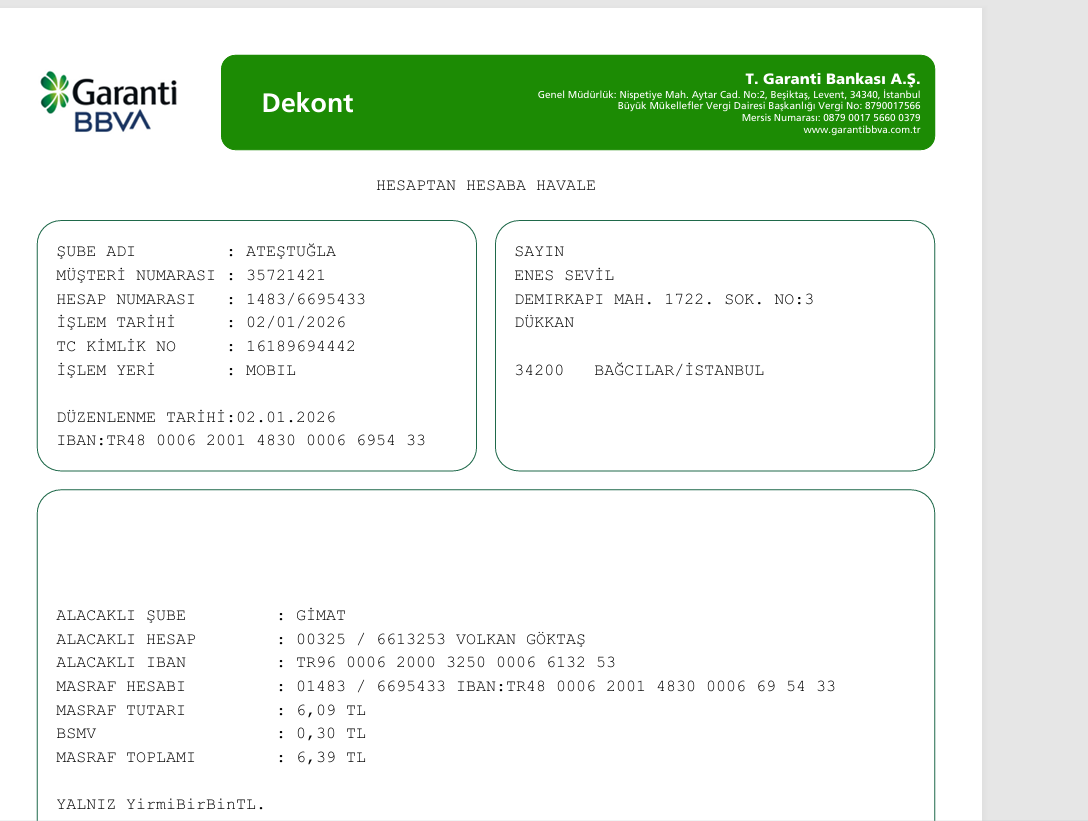 Garanti
BBVA

Dekont

T. Garanti Bankası A.Ş.
Genel Müdürlük: Nispetiye Mah. Aytar Cad. No:2, Beşiktaş, Levent, 34340, İstanbul
Büyük Mükellefler Vergi Dairesi Başkanlığı Vergi No: 8790017566
Mersis Numarası: 0879 0017 5660 0379
www.garantibbva.com.tr

HESAPTAN HESABA HAVALE

ŞUBE ADI : ATEŞTUĞLA
MÜŞTERİ NUMARASI : 35721421
HESAP NUMARASI : 1483/6695433
İŞLEM TARİHİ : 02/01/2026
TC KİMLİK NO : 16189694442
İŞLEM YERİ : MOBIL

DÜZENLENME TARİHİ:02.01.2026
IBAN:TR48 0006 2001 4830 0006 6954 33

SAYIN
ENES SEVİL
DEMIRKAPI MAH. 1722. SOK. NO:3
DÜKKAN

34200 BAĞCILAR/İSTANBUL

ALACAKLI ŞUBE : GİMAT
ALACAKLI HESAP : 00325 / 6613253 VOLKAN GÖKTAŞ
ALACAKLI IBAN : TR96 0006 2000 3250 0006 6132 53
MASRAF HESABI : 01483 / 6695433 IBAN:TR48 0006 2001 4830 0006 69 54 33
MASRAF TUTARI : 6,09 TL
BSMV : 0,30 TL
MASRAF TOPLAMI : 6,39 TL

YALNIZ YirmiBirBinTL.